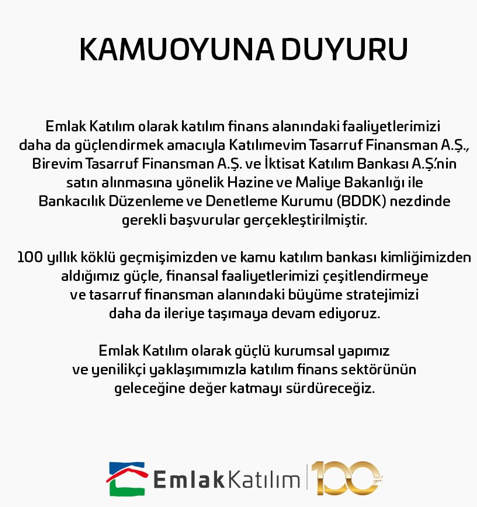 KAMUOYUNA DUYURU

Emlak Katılım olarak katılım finans alanındaki faaliyetlerimizi daha da güçlendirmek amacıyla Katılımevim Tasarruf Finansman A.Ş., Birevim Tasarruf Finansman A.Ş. ve İktisat Katılım Bankası A.Ş.'nin satın alınmasına yönelik Hazine ve Maliye Bakanlığı ile Bankacılık Düzenleme ve Denetleme Kurumu (BDDK) nezdinde gerekli başvurular gerçekleştirilmiştir.

100 yıllık köklü geçmişimizden ve kamu katılım bankası kimliğimizden aldığımız güçle, finansal faaliyetlerimizi çeşitlendirmeye ve tasarruf finansman alanındaki büyüme stratejimizi daha da ileriye taşımaya devam ediyoruz.

Emlak Katılım olarak güçlü kurumsal yapımız ve yenilikçi yaklaşımımızla katılım finans sektörünün geleceğine değer katmayı sürdüreceğiz.

Emlak Katılım 100